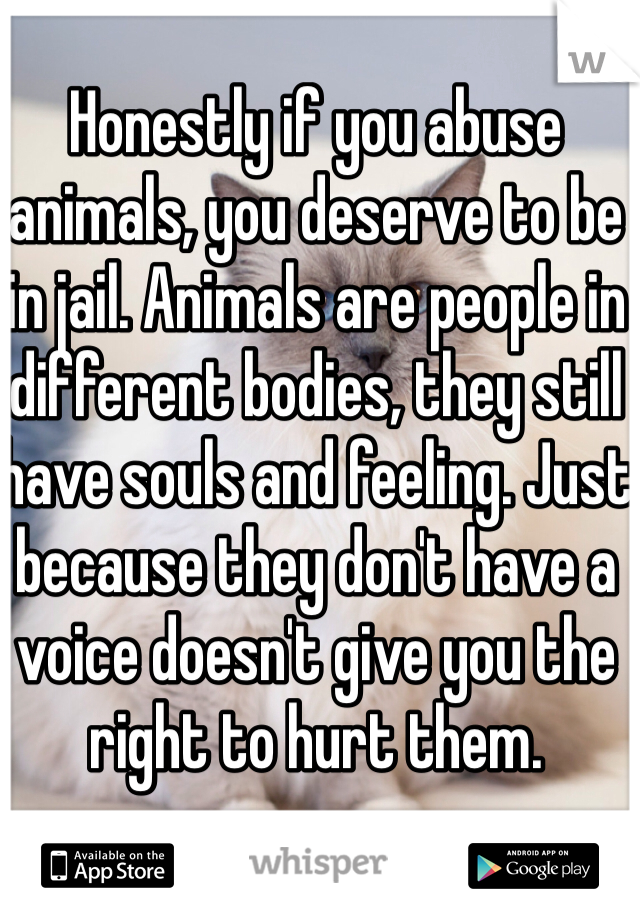 W

Honestly if you abuse animals, you deserve to be in jail. Animals are people in different bodies, they still have souls and feeling. Just because they don't have a voice doesn't give you the right to hurt them.

Available on the App Store

whisper

ANDROID APP ON Google play